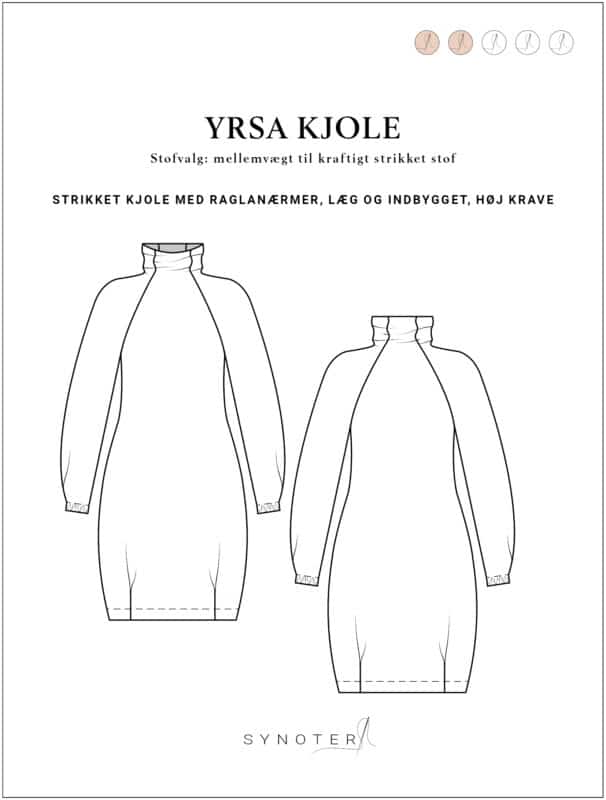 YRSA KJOLE

Stofvalg: mellemvægt til kraftigt strikket stof

STRIKKET KJOLE MED RAGLANÆRMER, LÆG OG INDBYGGET, HØJ KRAVE

SYNOTER